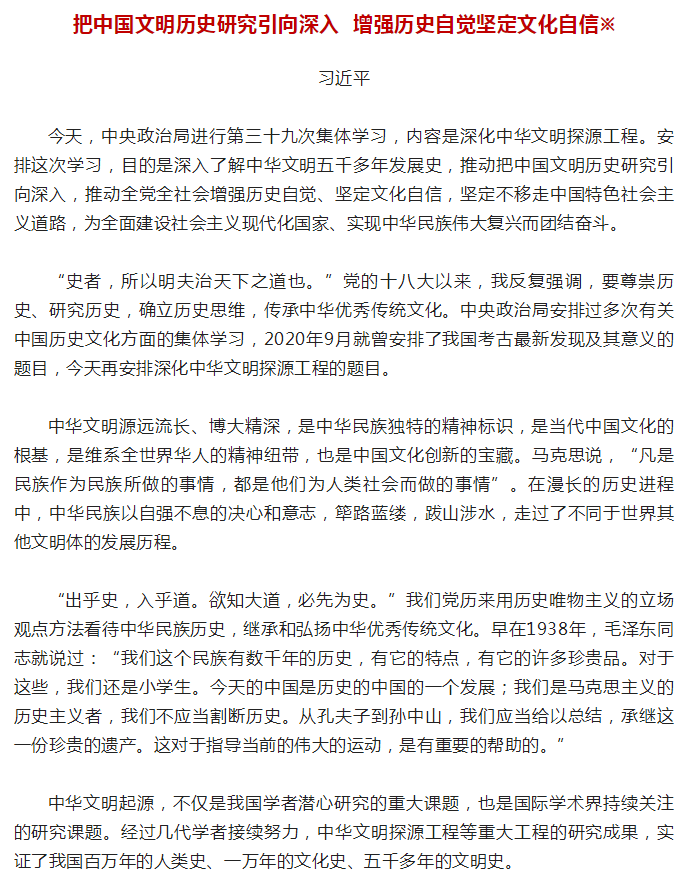 把中国文明历史研究引向深入 增强历史自觉坚定文化自信※

习近平

今天，中央政治局进行第三十九次集体学习，内容是深化中华文明探源工程。安排这次学习，目的是深入了解中华文明五千多年发展史，推动把中国文明历史研究引向深入，推动全党全社会增强历史自觉、坚定文化自信，坚定不移走中国特色社会主义道路，为全面建设社会主义现代化国家、实现中华民族伟大复兴而团结奋斗。

“史者，所以明夫治天下之道也。”党的十八大以来，我反复强调，要尊崇历史、研究历史，确立历史思维，传承中华优秀传统文化。中央政治局安排过多次有关中国历史文化方面的集体学习，2020年9月就曾安排了我国考古最新发现及其意义的题目，今天再安排深化中华文明探源工程的题目。

中华文明源远流长、博大精深，是中华民族独特的精神标识，是当代中国文化的根基，是维系全世界华人的精神纽带，也是中国文化创新的宝藏。马克思说，“凡是民族作为民族所做的事情，都是他们为人类社会而做的事情”。在漫长的历史进程中，中华民族以自强不息的决心和意志，筚路蓝缕，跋山涉水，走过了不同于世界其他文明体的发展历程。

“出乎史，入乎道。欲知大道，必先为史。”我们党历来用历史唯物主义的立场观点方法看待中华民族历史，继承和弘扬中华优秀传统文化。早在1938年，毛泽东同志就说过：“我们这个民族有数千年的历史，有它的特点，有它的许多珍贵品。对于这些，我们还是小学生。今天的中国是历史的中国的一个发展；我们是马克思主义的历史主义者，我们不应当割断历史。从孔夫子到孙中山，我们应当给以总结，承继这一份珍贵的遗产。这对于指导当前的伟大的运动，是有重要的帮助的。”

中华文明起源，不仅是我国学者潜心研究的重大课题，也是国际学术界持续关注的研究课题。经过几代学者接续努力，中华文明探源工程等重大工程的研究成果，实证了我国百万年的人类史、一万年的文化史、五千多年的文明史。